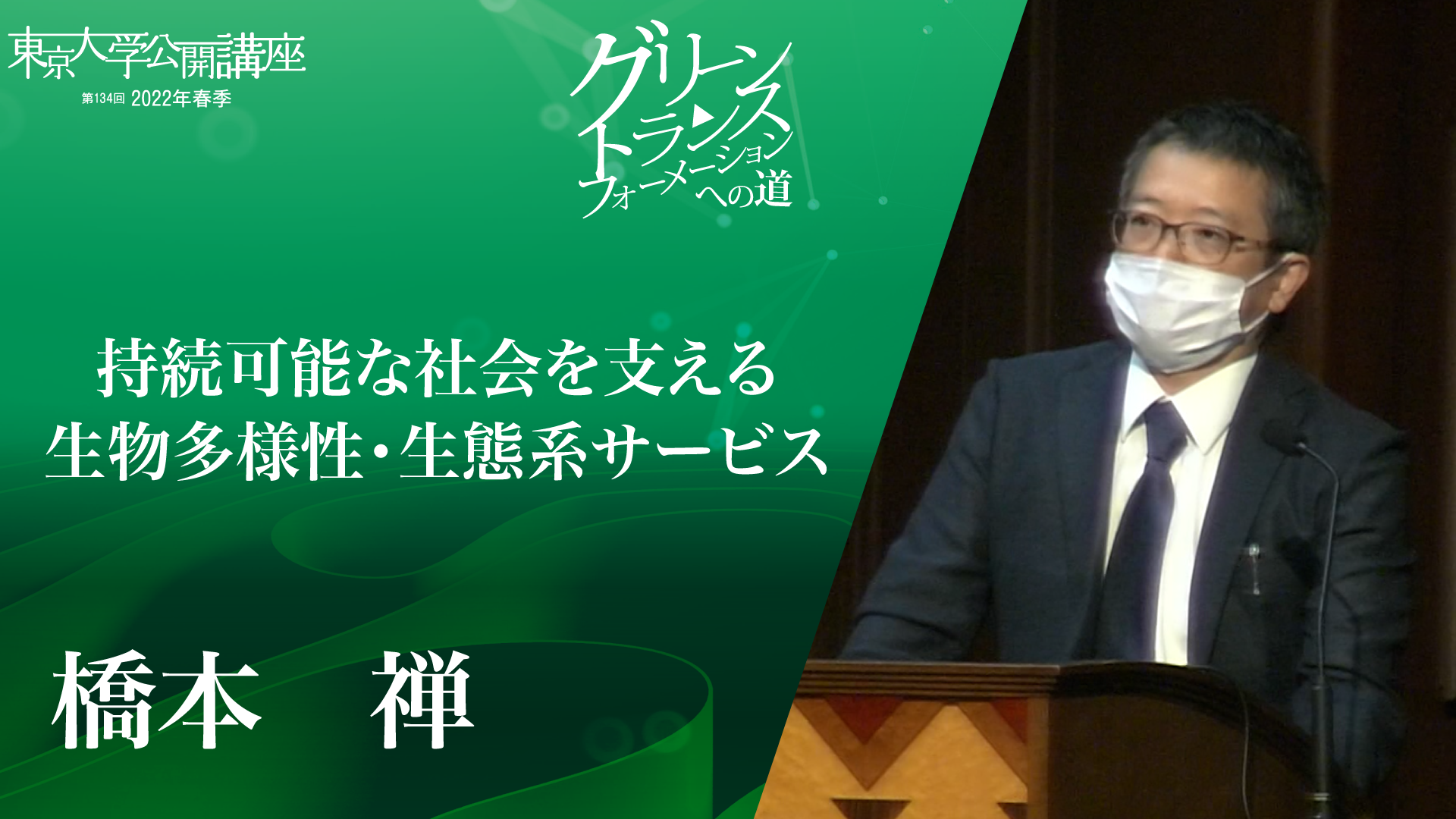 東京大学公開講座
第134回 2022年春季

グリーントランスフォーメーションへの道

持続可能な社会を支える
生物多様性・生態系サービス

橋本　禅